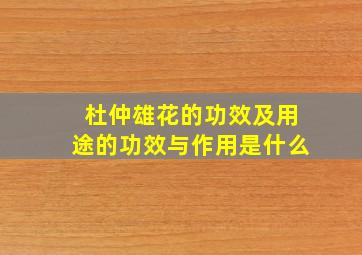 杜仲雄花的功效及用途的功效与作用是什么